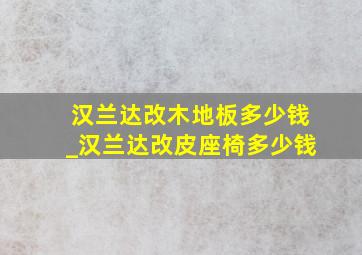 汉兰达改木地板多少钱_汉兰达改皮座椅多少钱